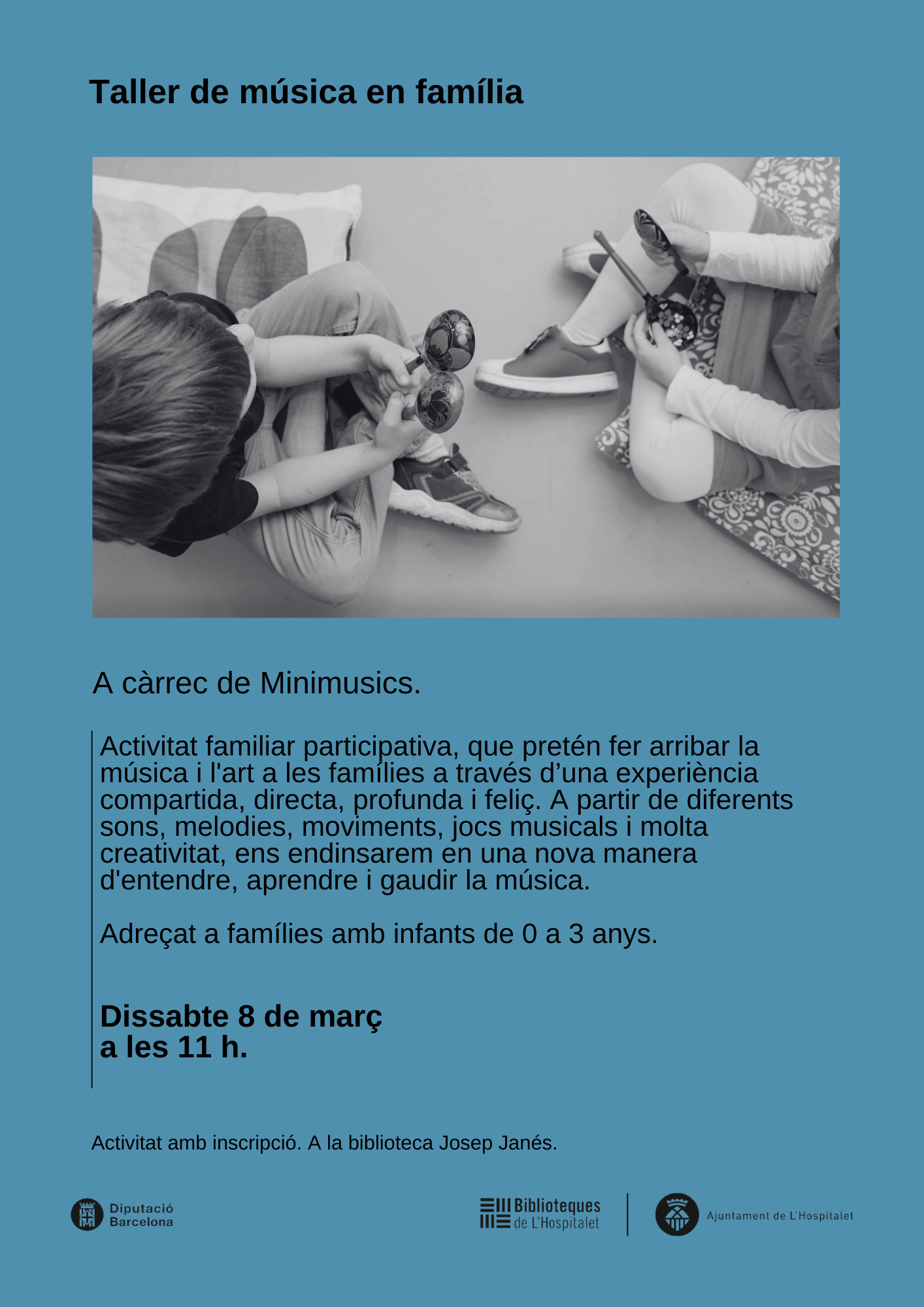 Taller de música en família

A càrrec de Minimusics.

Activitat familiar participativa, que pretén fer arribar la música i l'art a les famílies a través d'una experiència compartida, directa, profunda i feliç. A partir de diferents sons, melodies, moviments, jocs musicals i molta creativitat, ens endinsarem en una nova manera d'entendre, aprendre i gaudir la música.

Adreçat a famílies amb infants de 0 a 3 anys.

Dissabte 8 de març
a les 11 h.

Activitat amb inscripció. A la biblioteca Josep Janés.

Diputació
Barcelona

Biblioteques
de L'Hospitalet

Ajuntament de L'Hospitalet